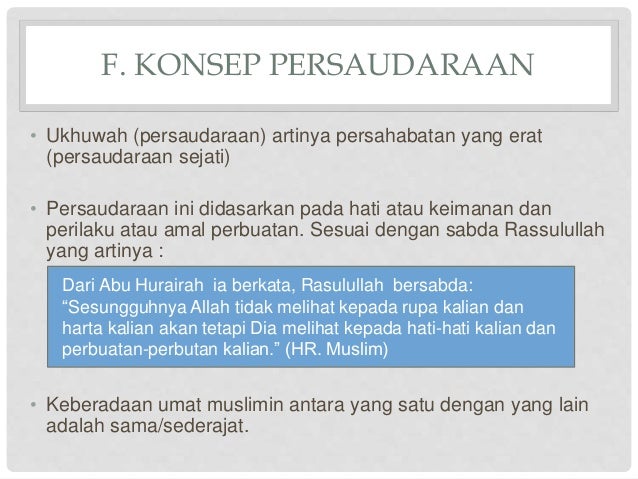 F. KONSEP PERSAUDARAAN

• Ukhuwah (persaudaraan) artinya persahabatan yang erat (persaudaraan sejati)

• Persaudaraan ini didasarkan pada hati atau keimanan dan perilaku atau amal perbuatan. Sesuai dengan sabda Rassulullah yang artinya :

Dari Abu Hurairah ia berkata, Rasulullah bersabda: “Sesungguhnya Allah tidak melihat kepada rupa kalian dan harta kalian akan tetapi Dia melihat kepada hati-hati kalian dan perbuatan-perbutan kalian.” (HR. Muslim)

• Keberadaan umat muslimin antara yang satu dengan yang lain adalah sama/sederajat.